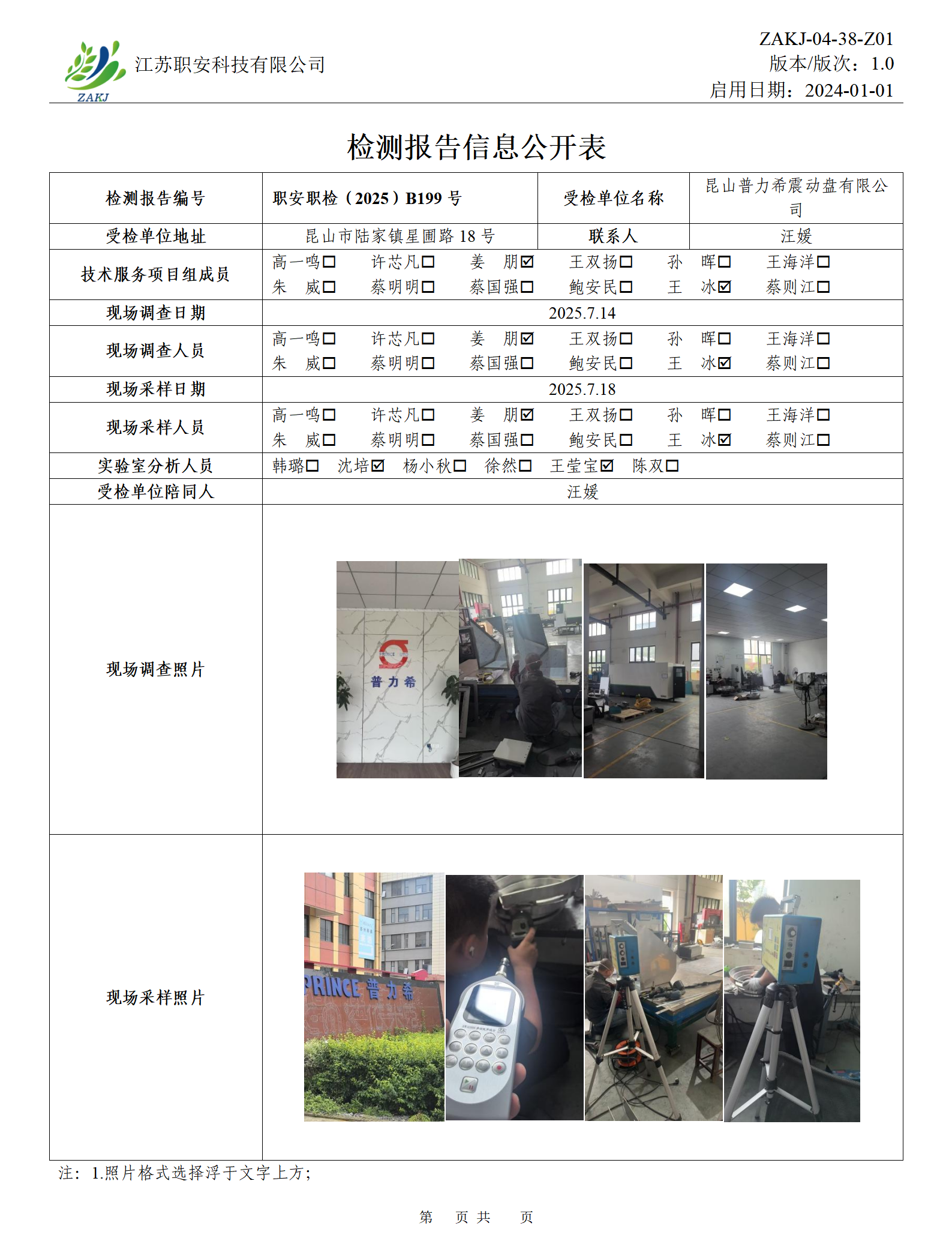 ZAKJ 江苏职安科技有限公司

ZAKJ-04-38-Z01
版本/版次：1.0
启用日期：2024-01-01

检测报告信息公开表

| 检测报告编号 | 职安职检（2025）B199 号 | 受检单位名称 | 昆山普力希震动盘有限公司 |
|---|---|---|---|
| 受检单位地址 | 昆山市陆家镇星圃路 18 号 | 联系人 | 汪媛 |
| 技术服务项目组成员 | 高一鸣☐ 许芯凡☐ 姜 朋☑ 王双扬☐ 孙 晖☐ 王海洋☐ 朱 威☐ 蔡明明☐ 蔡国强☐ 鲍安民☐ 王 冰☑ 蔡则江☐ | | |
| 现场调查日期 | 2025.7.14 | | |
| 现场调查人员 | 高一鸣☐ 许芯凡☐ 姜 朋☑ 王双扬☐ 孙 晖☐ 王海洋☐ 朱 威☐ 蔡明明☐ 蔡国强☐ 鲍安民☐ 王 冰☑ 蔡则江☐ | | |
| 现场采样日期 | 2025.7.18 | | |
| 现场采样人员 | 高一鸣☐ 许芯凡☐ 姜 朋☑ 王双扬☐ 孙 晖☐ 王海洋☐ 朱 威☐ 蔡明明☐ 蔡国强☐ 鲍安民☐ 王 冰☑ 蔡则江☐ | | |
| 实验室分析人员 | 韩璐☐ 沈培☑ 杨小秋☐ 徐然☐ 王莹宝☑ 陈双☐ | | |
| 受检单位陪同人 | 汪媛 | | |
| 现场调查照片 | 普力希 | | |
| 现场采样照片 | PRINCE 普力希 | | |

注：1.照片格式选择浮于文字上方；

第 页 共 页